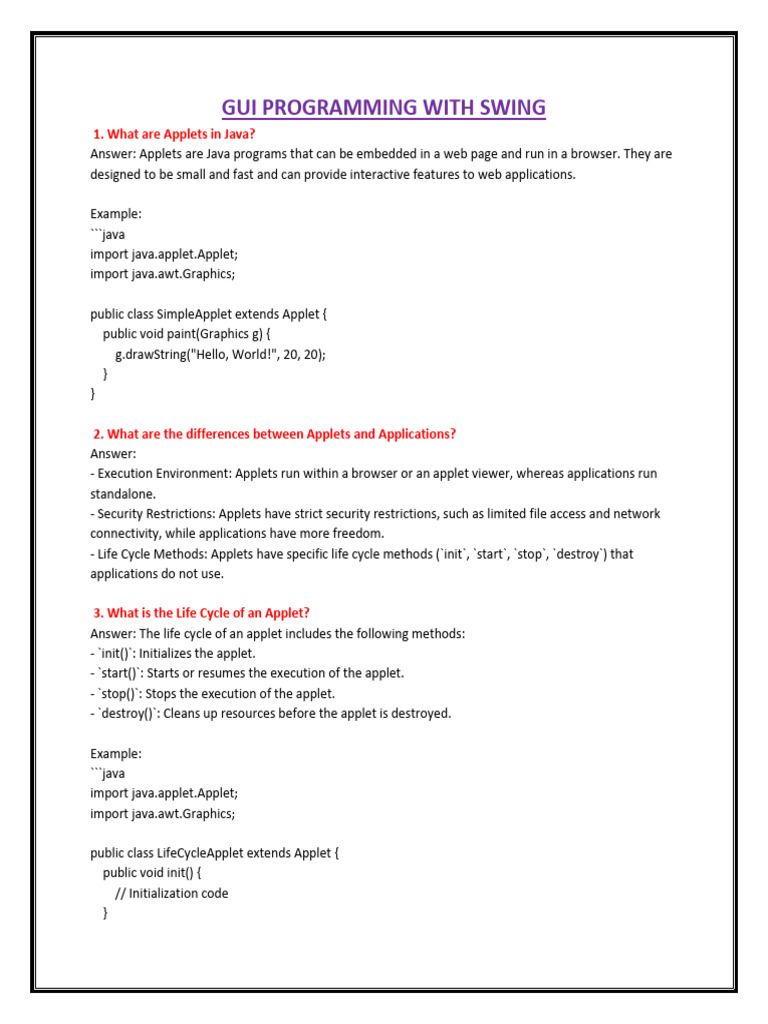 GUI PROGRAMMING WITH SWING

1. What are Applets in Java?

Answer: Applets are Java programs that can be embedded in a web page and run in a browser. They are designed to be small and fast and can provide interactive features to web applications.

Example:
```java
import java.applet.Applet;
import java.awt.Graphics;

public class SimpleApplet extends Applet {
    public void paint(Graphics g) {
        g.drawString("Hello, World!", 20, 20);
    }
}

2. What are the differences between Applets and Applications?

Answer:
- Execution Environment: Applets run within a browser or an applet viewer, whereas applications run standalone.
- Security Restrictions: Applets have strict security restrictions, such as limited file access and network connectivity, while applications have more freedom.
- Life Cycle Methods: Applets have specific life cycle methods (`init`, `start`, `stop`, `destroy`) that applications do not use.

3. What is the Life Cycle of an Applet?

Answer: The life cycle of an applet includes the following methods:
- `init()`: Initializes the applet.
- `start()`: Starts or resumes the execution of the applet.
- `stop()`: Stops the execution of the applet.
- `destroy()`: Cleans up resources before the applet is destroyed.

Example:
```java
import java.applet.Applet;
import java.awt.Graphics;

public class LifeCycleApplet extends Applet {
    public void init() {
        // Initialization code
    }